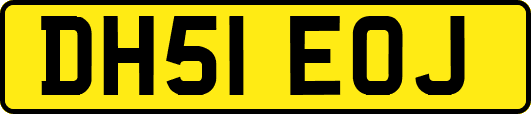 DH51 EOJ